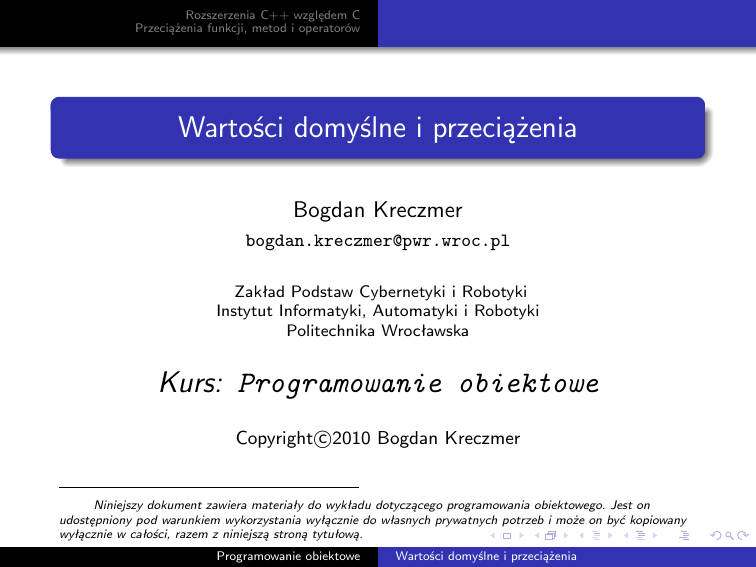 Rozszerzenia C++ względem C
Przeciążenia funkcji, metod i operatorów

Wartości domyślne i przeciążenia

Bogdan Kreczmer

bogdan.kreczmer@pwr.wroc.pl

Zakład Podstaw Cybernetyki i Robotyki
Instytut Informatyki, Automatyki i Robotyki
Politechnika Wrocławska

Kurs: Programowanie obiektowe

Copyright©2010 Bogdan Kreczmer

Niniejszy dokument zawiera materiały do wykładu dotyczącego programowania obiektowego. Jest on udostępniony pod warunkiem wykorzystania wyłącznie do własnych prywatnych potrzeb i może on być kopiowany wyłącznie w całości, razem z niniejszą stroną tytułową.

Programowanie obiektowe   Wartości domyślne i przeciążenia